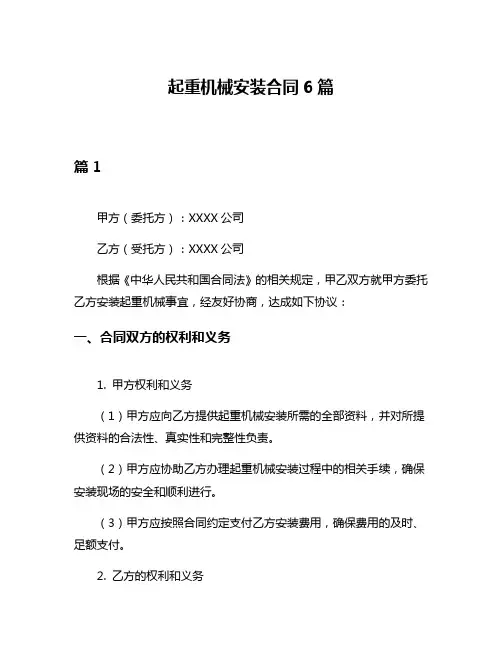 起重机械安装合同 6 篇

篇 1

甲方（委托方）：XXXX 公司

乙方（受托方）：XXXX 公司

根据《中华人民共和国合同法》的相关规定，甲乙双方就甲方委托乙方安装起重机械事宜，经友好协商，达成如下协议：

一、合同双方的权利和义务

1. 甲方权利和义务

（1）甲方应向乙方提供起重机械安装所需的全部资料，并对所提供资料的合法性、真实性和完整性负责。

（2）甲方应协助乙方办理起重机械安装过程中的相关手续，确保安装现场的安全和顺利进行。

（3）甲方应按照合同约定支付乙方安装费用，确保费用的及时、足额支付。

2. 乙方的权利和义务